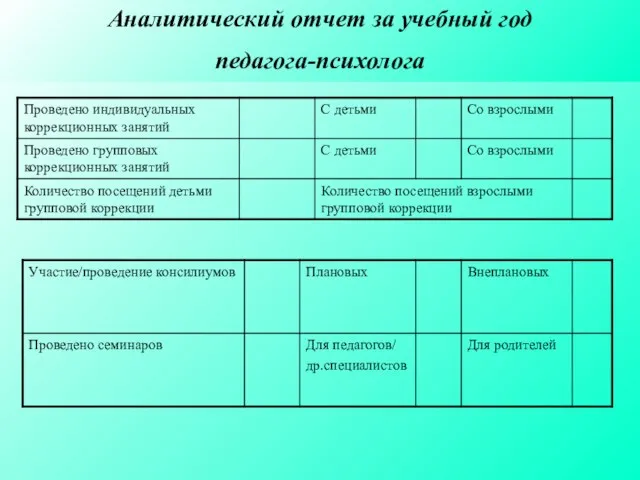 Аналитический отчет за учебный год педагога-психолога

| Проведено индивидуальных коррекционных занятий | | С детьми | | Со взрослыми | |
|---|---|---|---|---|---|
| Проведено групповых коррекционных занятий | | С детьми | | Со взрослыми | |
| Количество посещений детьми групповой коррекции | | Количество посещений взрослыми групповой коррекции | | | |

| Участие/проведение консилиумов | | Плановых | | Внеплановых | |
|---|---|---|---|---|---|
| Проведено семинаров | | Для педагогов/ др.специалистов | | Для родителей | |